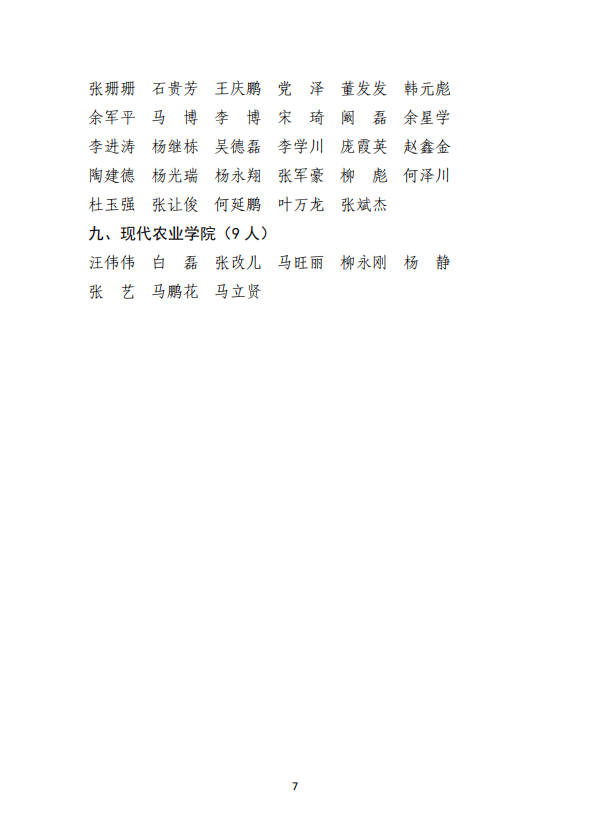 张珊珊　石贵芳　王庆鹏　党　泽　董发发　韩元彪
余军平　马　博　李　博　宋　琦　阚　磊　余星学
李进涛　杨继栋　吴德磊　李学川　庞霞英　赵鑫金
陶建德　杨光瑞　杨永翔　张军豪　柳　彪　何泽川
杜玉强　张让俊　何延鹏　叶万龙　张斌杰

九、现代农业学院（9 人）

汪伟伟　白　磊　张改儿　马旺丽　柳永刚　杨　静
张　艺　马鹏花　马立贤

7